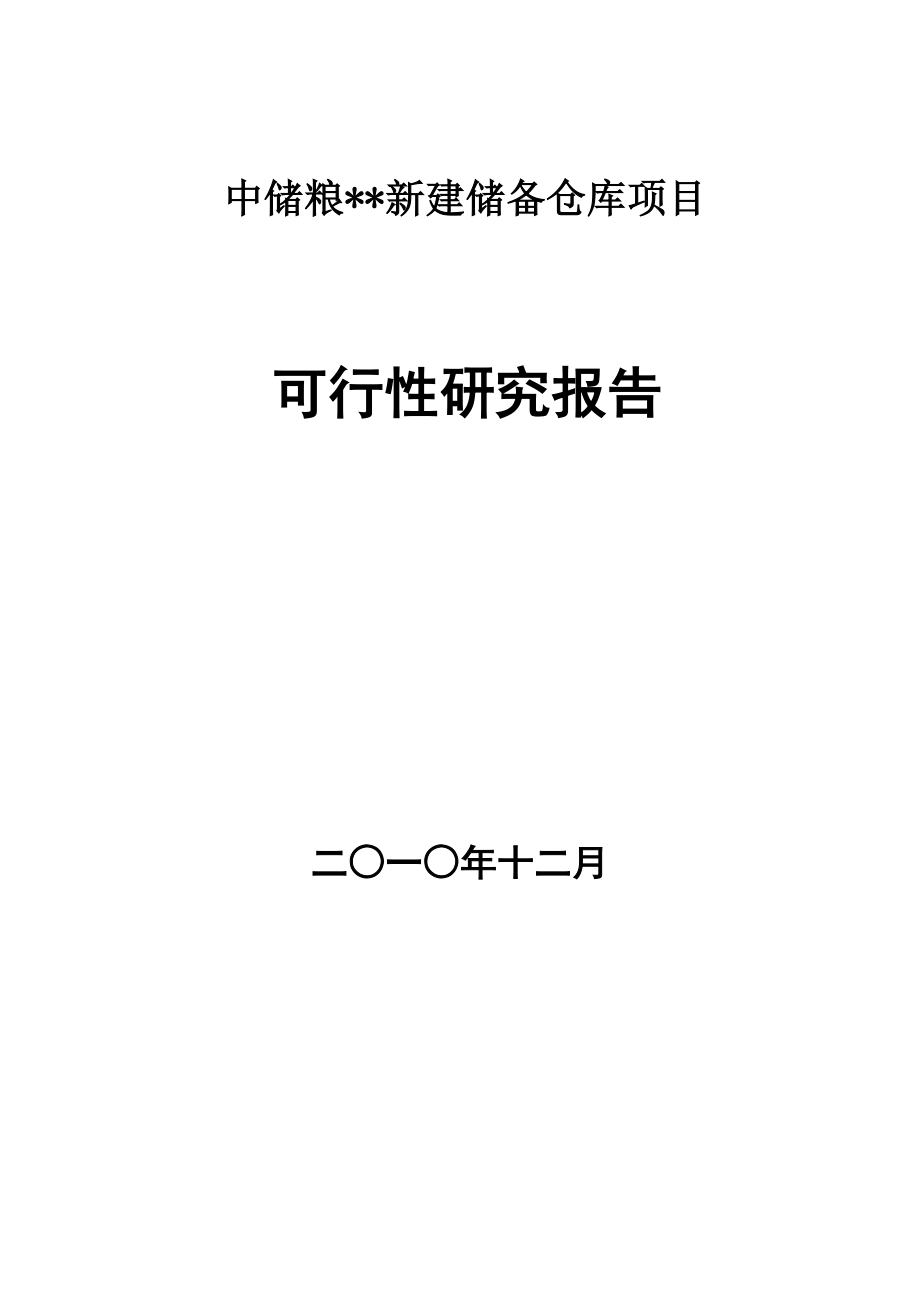 中储粮**新建储备仓库项目

可行性研究报告

二〇一〇年十二月